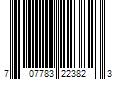 7 07783 22382 3